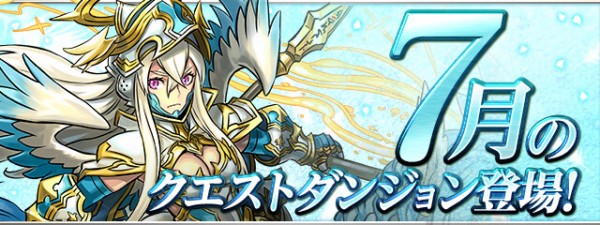 7月の
クエストダンジョン登場!